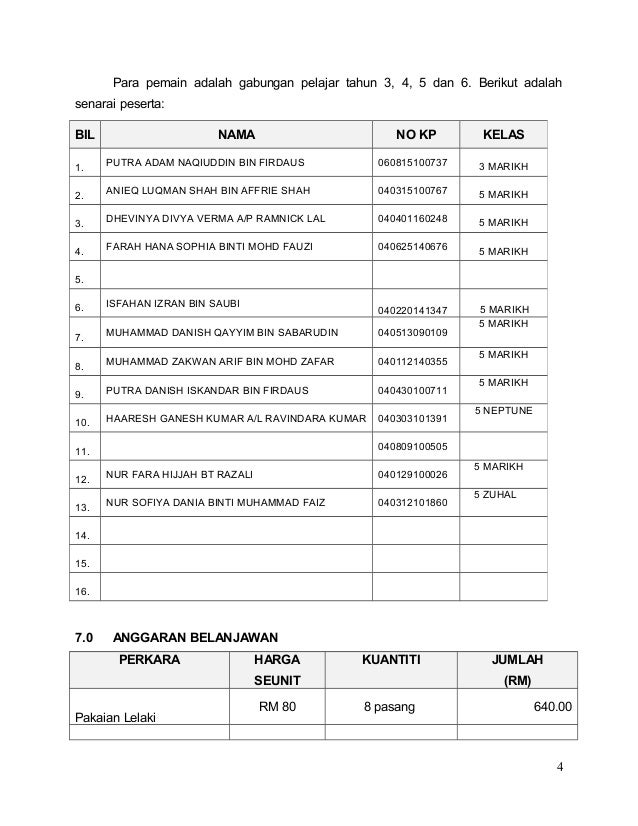 Para pemain adalah gabungan pelajar tahun 3, 4, 5 dan 6. Berikut adalah senarai peserta:

| BIL | NAMA | NO KP | KELAS |
|---|---|---|---|
| 1. | PUTRA ADAM NAQIUDDIN BIN FIRDAUS | 060815100737 | 3 MARIKH |
| 2. | ANIEQ LUQMAN SHAH BIN AFFRIE SHAH | 040315100767 | 5 MARIKH |
| 3. | DHEVINYA DIVYA VERMA A/P RAMNICK LAL | 040401160248 | 5 MARIKH |
| 4. | FARAH HANA SOPHIA BINTI MOHD FAUZI | 040625140676 | 5 MARIKH |
| 5. | | | |
| 6. | ISFAHAN IZRAN BIN SAUBI | 040220141347 | 5 MARIKH |
| 7. | MUHAMMAD DANISH QAYYIM BIN SABARUDIN | 040513090109 | 5 MARIKH |
| 8. | MUHAMMAD ZAKWAN ARIF BIN MOHD ZAFAR | 040112140355 | 5 MARIKH |
| 9. | PUTRA DANISH ISKANDAR BIN FIRDAUS | 040430100711 | 5 MARIKH |
| 10. | HAARESH GANESH KUMAR A/L RAVINDARA KUMAR | 040303101391 | 5 NEPTUNE |
| 11. | | 040809100505 | |
| 12. | NUR FARA HIJJAH BT RAZALI | 040129100026 | 5 MARIKH |
| 13. | NUR SOFIYA DANIA BINTI MUHAMMAD FAIZ | 040312101860 | 5 ZUHAL |
| 14. | | | |
| 15. | | | |
| 16. | | | |

7.0 ANGGARAN BELANJAWAN

| PERKARA | HARGA SEUNIT | KUANTITI | JUMLAH (RM) |
|---|---|---|---|
| Pakaian Lelaki | RM 80 | 8 pasang | 640.00 |
| | | | |

4